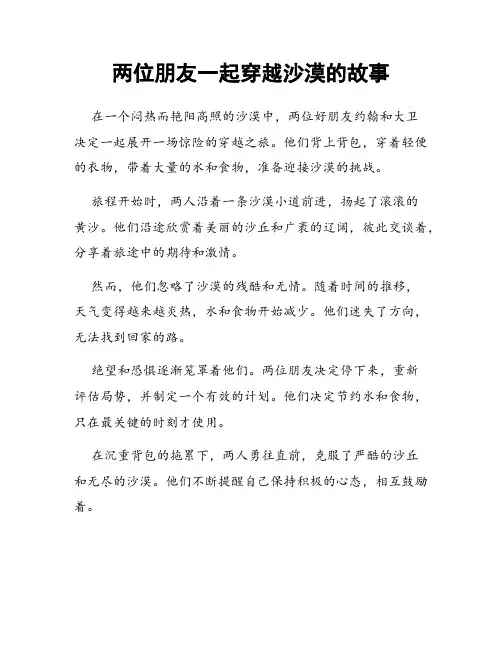 两位朋友一起穿越沙漠的故事

在一个闷热而艳阳高照的沙漠中，两位好朋友约翰和大卫决定一起展开一场惊险的穿越之旅。他们背上背包，穿着轻便的衣物，带着大量的水和食物，准备迎接沙漠的挑战。

旅程开始时，两人沿着一条沙漠小道前进，扬起了滚滚的黄沙。他们沿途欣赏着美丽的沙丘和广袤的辽阔，彼此交谈着，分享着旅途中的期待和激情。

然而，他们忽略了沙漠的残酷和无情。随着时间的推移，天气变得越来越炎热，水和食物开始减少。他们迷失了方向，无法找到回家的路。

绝望和恐惧逐渐笼罩着他们。两位朋友决定停下来，重新评估局势，并制定一个有效的计划。他们决定节约水和食物，只在最关键的时刻才使用。

在沉重背包的拖累下，两人勇往直前，克服了严酷的沙丘和无尽的沙漠。他们不断提醒自己保持积极的心态，相互鼓励着。